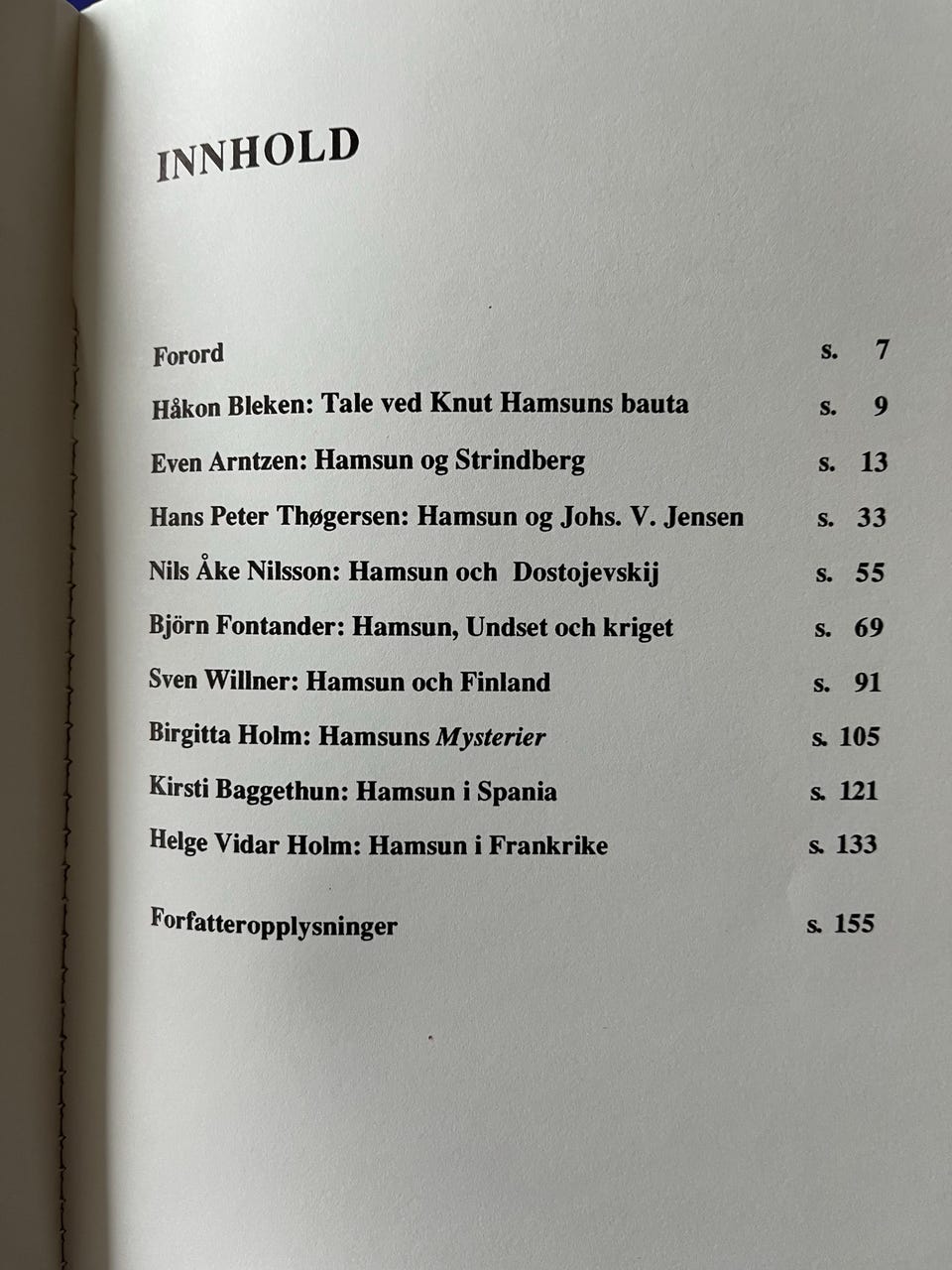 INNHOLD

Forord s. 7

Håkon Bleken: Tale ved Knut Hamsuns bauta s. 9

Even Arntzen: Hamsun og Strindberg s. 13

Hans Peter Thøgersen: Hamsun og Johs. V. Jensen s. 33

Nils Åke Nilsson: Hamsun och Dostojevskij s. 55

Björn Fontander: Hamsun, Undset och kriget s. 69

Sven Willner: Hamsun och Finland s. 91

Birgitta Holm: Hamsuns Mysterier s. 105

Kirsti Baggethun: Hamsun i Spania s. 121

Helge Vidar Holm: Hamsun i Frankrike s. 133

Forfatteropplysninger s. 155